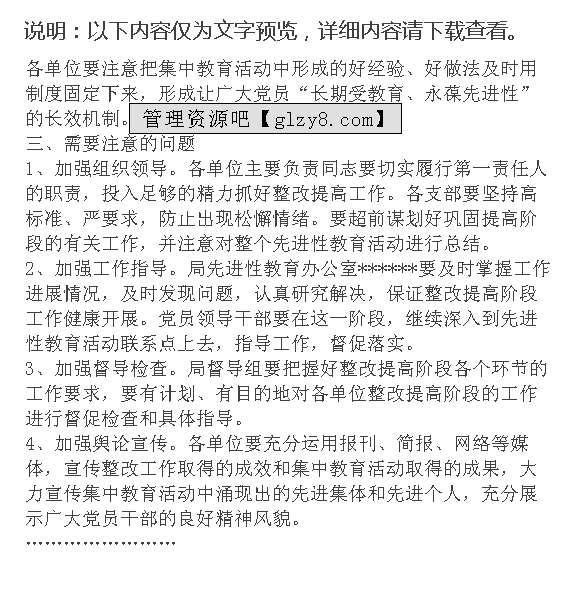 说明：以下内容仅为文字预览，详细内容请下载查看。

各单位要注意把集中教育活动中形成的好经验、好做法及时用制度固定下来，形成让广大党员“长期受教育、永葆先进性”的长效机制。管理资源吧【glzy8.com】

三、需要注意的问题

1、加强组织领导。各单位主要负责同志要切实履行第一责任人的职责，投入足够的精力抓好整改提高工作。各支部要坚持高标准、严要求，防止出现松懈情绪。要超前谋划好巩固提高阶段的有关工作，并注意对整个先进性教育活动进行总结。

2、加强工作指导。局先进性教育办公室*******要及时掌握工作进展情况，及时发现问题，认真研究解决，保证整改提高阶段工作健康开展。党员领导干部要在这一阶段，继续深入到先进性教育活动联系点上去，指导工作，督促落实。

3、加强督导检查。局督导组要把握好整改提高阶段各个环节的工作要求，要有计划、有目的地对各单位整改提高阶段的工作进行督促检查和具体指导。

4、加强舆论宣传。各单位要充分运用报刊、简报、网络等媒体，宣传整改工作取得的成效和集中教育活动取得的成果，大力宣传集中教育活动中涌现出的先进集体和先进个人，充分展示广大党员干部的良好精神风貌。

……………………